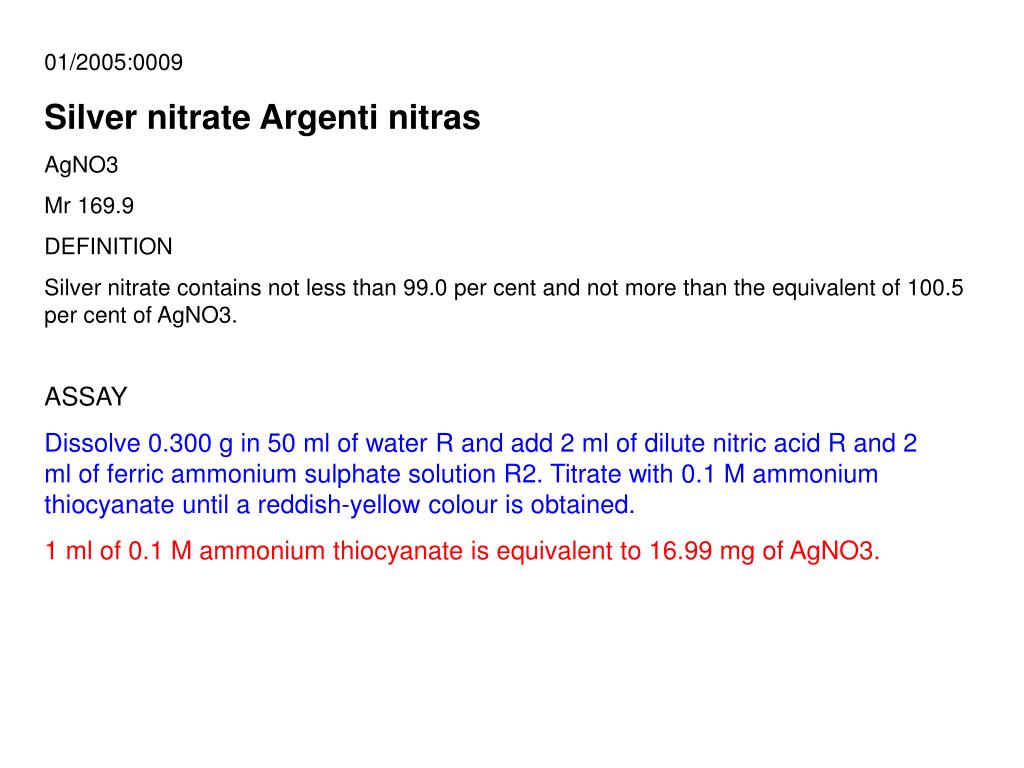 01/2005:0009

Silver nitrate Argenti nitras

AgNO3

Mr 169.9

DEFINITION

Silver nitrate contains not less than 99.0 per cent and not more than the equivalent of 100.5 per cent of AgNO3.

ASSAY

Dissolve 0.300 g in 50 ml of water R and add 2 ml of dilute nitric acid R and 2 ml of ferric ammonium sulphate solution R2. Titrate with 0.1 M ammonium thiocyanate until a reddish-yellow colour is obtained.

1 ml of 0.1 M ammonium thiocyanate is equivalent to 16.99 mg of AgNO3.